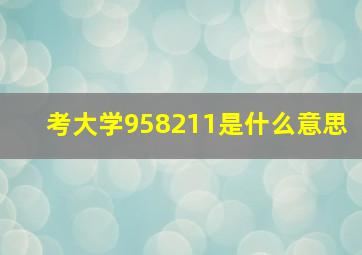 考大学958211是什么意思